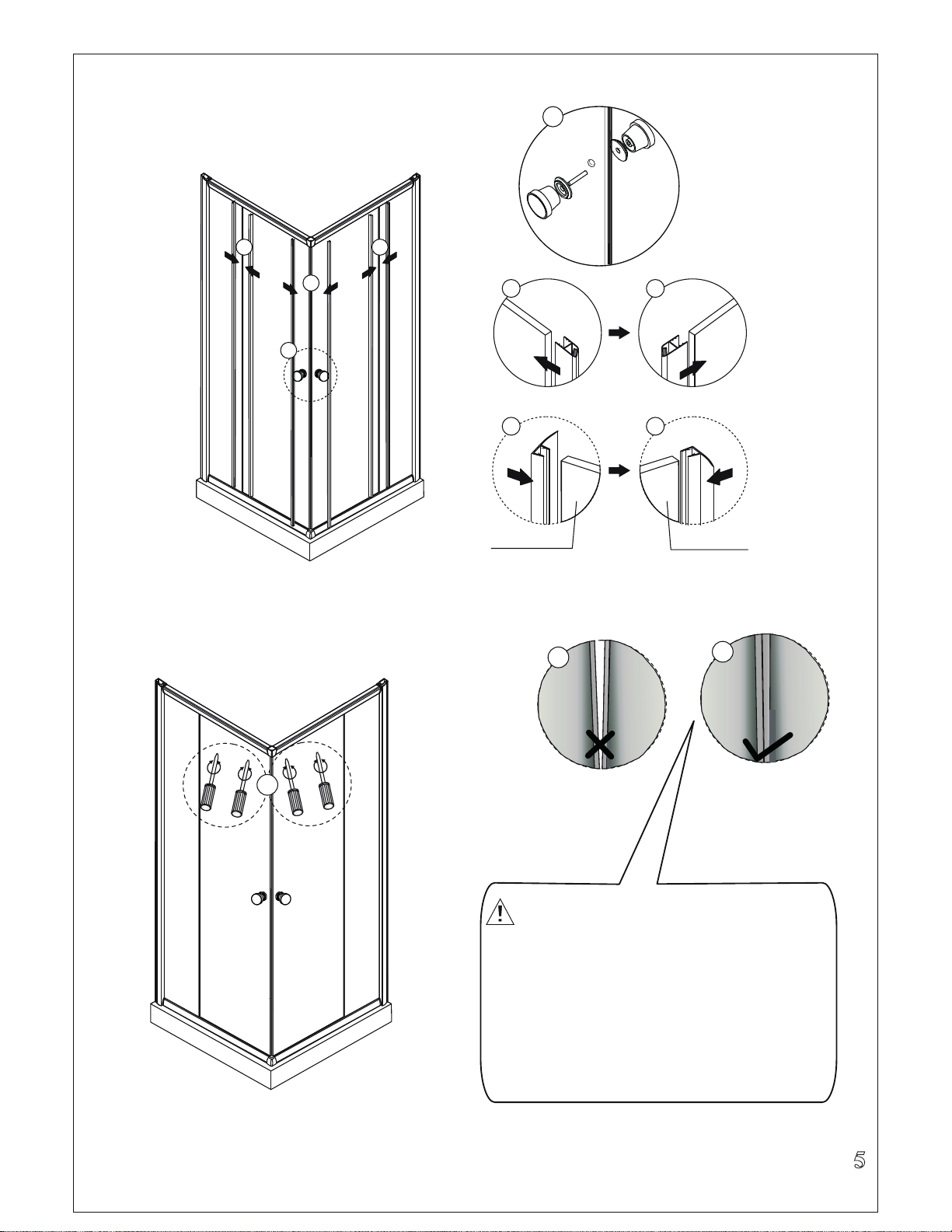 5